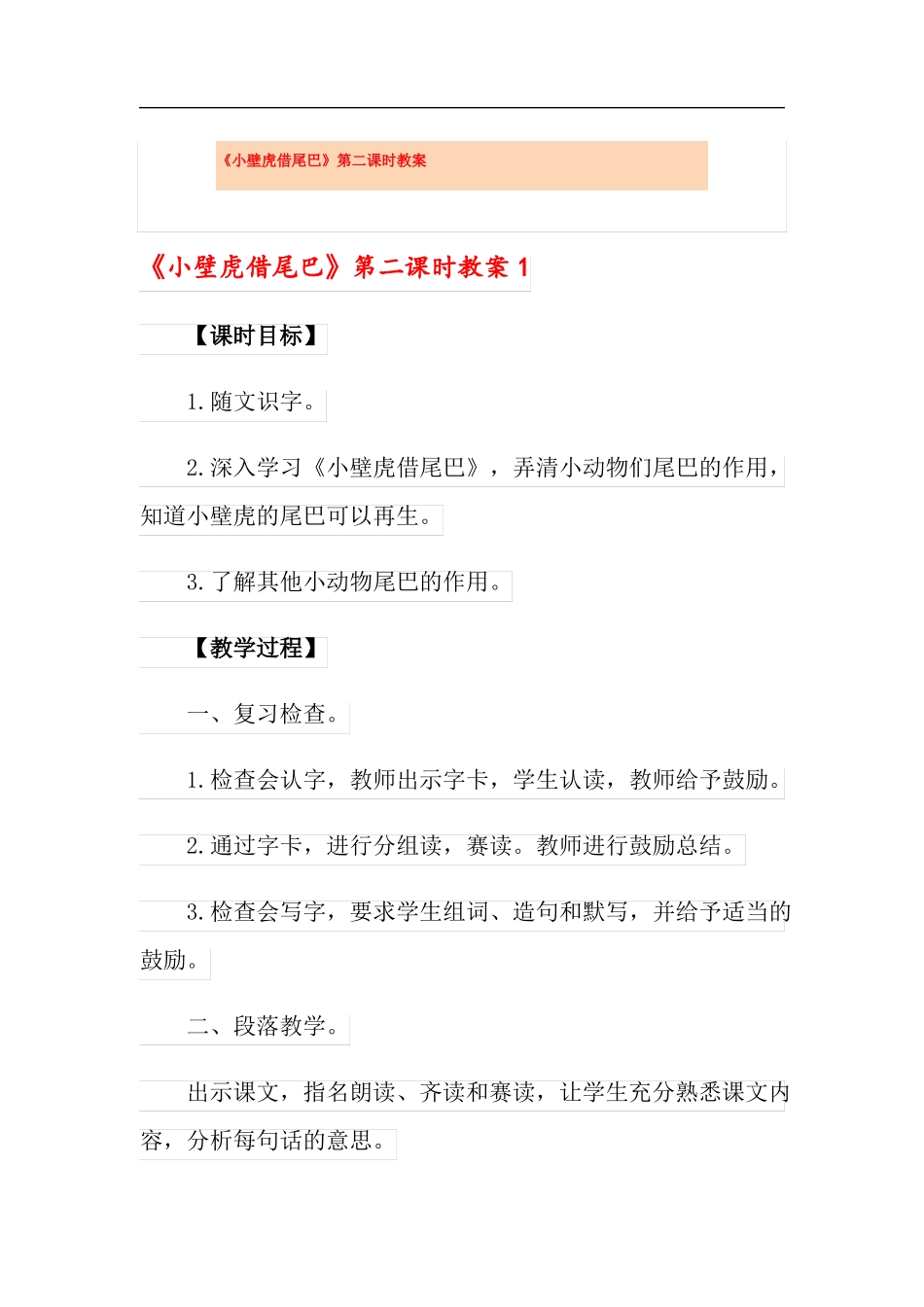 《小壁虎借尾巴》第二课时教案

《小壁虎借尾巴》第二课时教案 1

【课时目标】

1.随文识字。

2.深入学习《小壁虎借尾巴》，弄清小动物们尾巴的作用，知道小壁虎的尾巴可以再生。

3.了解其他小动物尾巴的作用。

【教学过程】

一、复习检查。

1.检查会认字，教师出示字卡，学生认读，教师给予鼓励。

2.通过字卡，进行分组读，赛读。教师进行鼓励总结。

3.检查会写字，要求学生组词、造句和默写，并给予适当的鼓励。

二、段落教学。

出示课文，指名朗读、齐读和赛读，让学生充分熟悉课文内容，分析每句话的意思。